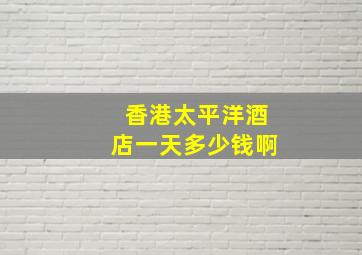 香港太平洋酒店一天多少钱啊